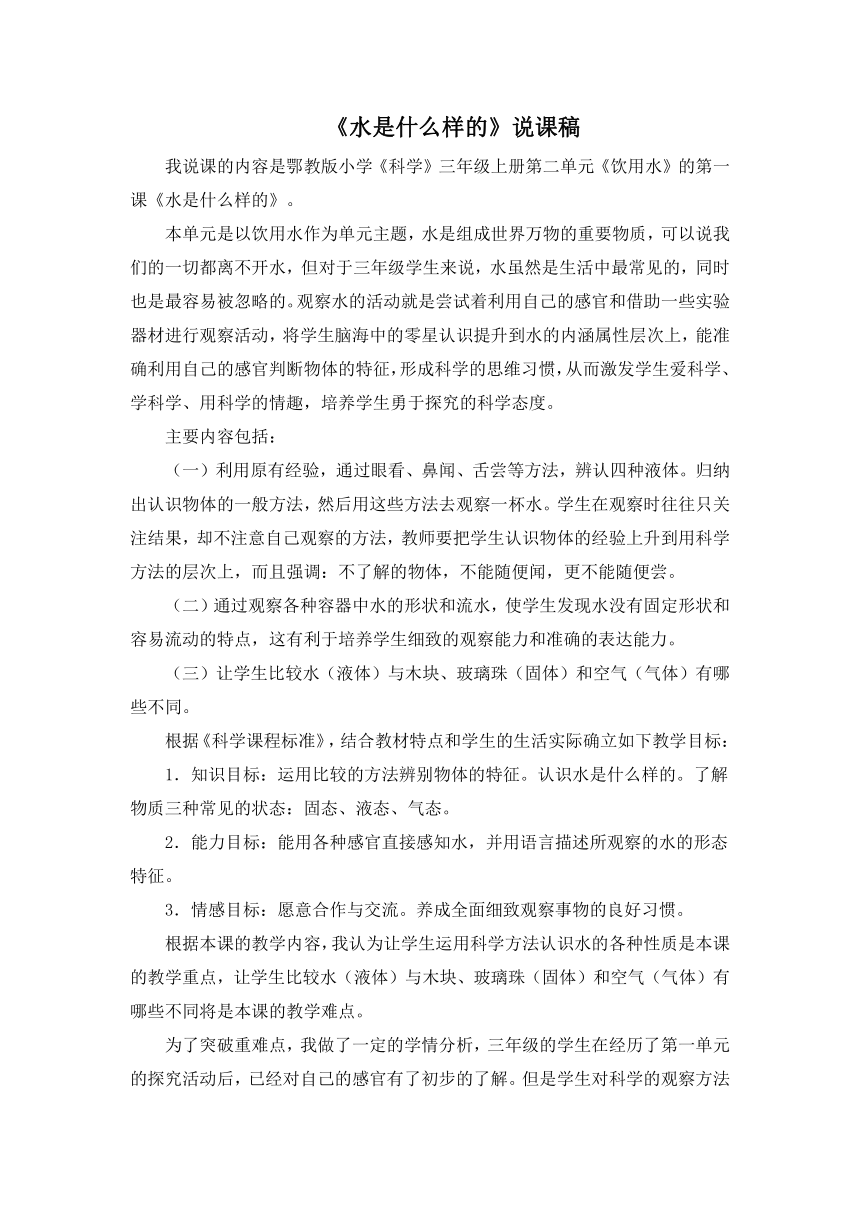 《水是什么样的》说课稿

我说课的内容是鄂教版小学《科学》三年级上册第二单元《饮用水》的第一课《水是什么样的》。

本单元是以饮用水作为单元主题，水是组成世界万物的重要物质，可以说我们的一切都离不开水，但对于三年级学生来说，水虽然是生活中最常见的，同时也是最容易被忽略的。观察水的活动就是尝试着利用自己的感官和借助一些实验器材进行观察活动，将学生脑海中的零星认识提升到水的内涵属性层次上，能准确利用自己的感官判断物体的特征，形成科学的思维习惯，从而激发学生爱科学、学科学、用科学的情趣，培养学生勇于探究的科学态度。

主要内容包括：

（一）利用原有经验，通过眼看、鼻闻、舌尝等方法，辨认四种液体。归纳出认识物体的一般方法，然后用这些方法去观察一杯水。学生在观察时往往只关注结果，却不注意自己观察的方法，教师要把学生认识物体的经验上升到用科学方法的层次上，而且强调：不了解的物体，不能随便闻，更不能随便尝。

（二）通过观察各种容器中水的形状和流水，使学生发现水没有固定形状和容易流动的特点，这有利于培养学生细致的观察能力和准确的表达能力。

（三）让学生比较水（液体）与木块、玻璃珠（固体）和空气（气体）有哪些不同。

根据《科学课程标准》，结合教材特点和学生的生活实际确立如下教学目标：

1．知识目标：运用比较的方法辨别物体的特征。认识水是什么样的。了解物质三种常见的状态：固态、液态、气态。

2．能力目标：能用各种感官直接感知水，并用语言描述所观察的水的形态特征。

3．情感目标：愿意合作与交流。养成全面细致观察事物的良好习惯。

根据本课的教学内容，我认为让学生运用科学方法认识水的各种性质是本课的教学重点，让学生比较水（液体）与木块、玻璃珠（固体）和空气（气体）有哪些不同将是本课的教学难点。

为了突破重难点，我做了一定的学情分析，三年级的学生在经历了第一单元的探究活动后，已经对自己的感官有了初步的了解。但是学生对科学的观察方法